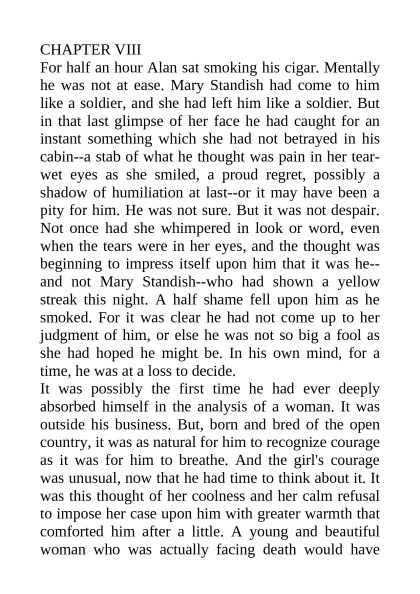 CHAPTER VIII
For half an hour Alan sat smoking his cigar. Mentally he was not at ease. Mary Standish had come to him like a soldier, and she had left him like a soldier. But in that last glimpse of her face he had caught for an instant something which she had not betrayed in his cabin--a stab of what he thought was pain in her tear-wet eyes as she smiled, a proud regret, possibly a shadow of humiliation at last--or it may have been a pity for him. He was not sure. But it was not despair. Not once had she whimpered in look or word, even when the tears were in her eyes, and the thought was beginning to impress itself upon him that it was he--and not Mary Standish--who had shown a yellow streak this night. A half shame fell upon him as he smoked. For it was clear he had not come up to her judgment of him, or else he was not so big a fool as she had hoped he might be. In his own mind, for a time, he was at a loss to decide.
It was possibly the first time he had ever deeply absorbed himself in the analysis of a woman. It was outside his business. But, born and bred of the open country, it was as natural for him to recognize courage as it was for him to breathe. And the girl's courage was unusual, now that he had time to think about it. It was this thought of her coolness and her calm refusal to impose her case upon him with greater warmth that comforted him after a little. A young and beautiful woman who was actually facing death would have